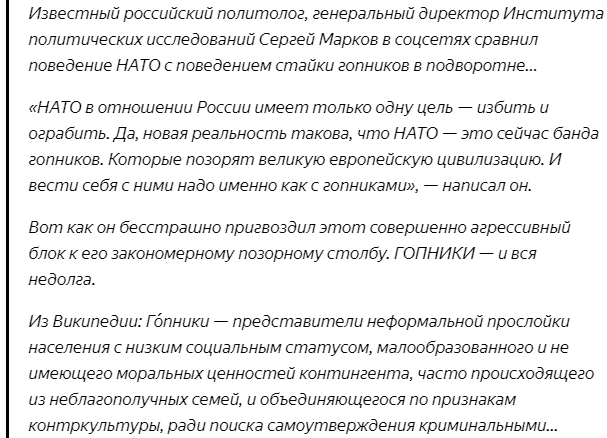 Известный российский политолог, генеральный директор Института политических исследований Сергей Марков в соцсетях сравнил поведение НАТО с поведением стайки гопников в подворотне...

«НАТО в отношении России имеет только одну цель — избить и ограбить. Да, новая реальность такова, что НАТО — это сейчас банда гопников. Которые позорят великую европейскую цивилизацию. И вести себя с ними надо именно как с гопниками», — написал он.

Вот как он бесстрашно пригвоздил этот совершенно агрессивный блок к его закономерному позорному столбу. ГОПНИКИ — и вся недолга.

Из Википедии: Го́пники — представители неформальной прослойки населения с низким социальным статусом, малообразованного и не имеющего моральных ценностей контингента, часто происходящего из неблагополучных семей, и объединяющегося по признакам контркультуры, ради поиска самоутверждения криминальными...